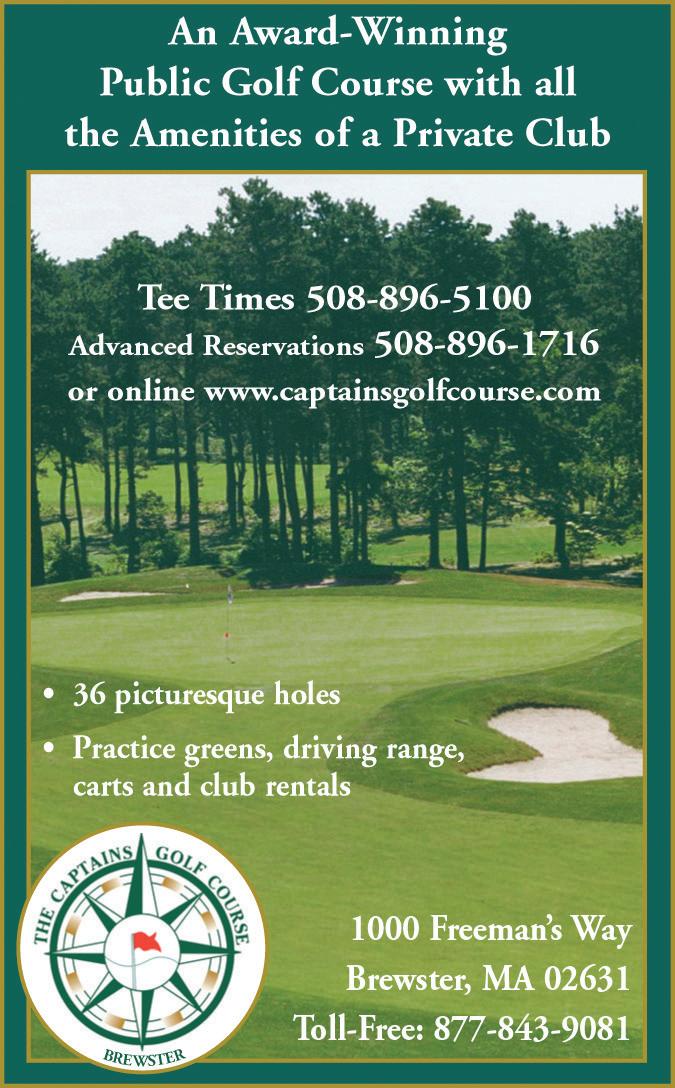 An Award-Winning
Public Golf Course with all
the Amenities of a Private Club

Tee Times 508-896-5100
Advanced Reservations 508-896-1716
or online www.captainsgolfcourse.com

• 36 picturesque holes
• Practice greens, driving range, carts and club rentals

THE CAPTAINS GOLF COURSE
BREWSTER

1000 Freeman's Way
Brewster, MA 02631
Toll-Free: 877-843-9081